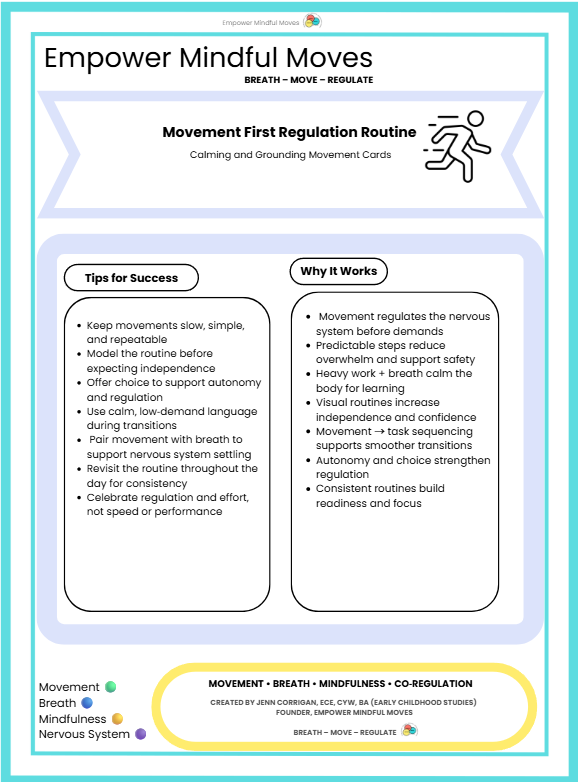 Empower Mindful Moves

Empower Mindful Moves

BREATH – MOVE – REGULATE

Movement First Regulation Routine

Calming and Grounding Movement Cards

Tips for Success

- Keep movements slow, simple, and repeatable
- Model the routine before expecting independence
- Offer choice to support autonomy and regulation
- Use calm, low-demand language during transitions
- Pair movement with breath to support nervous system settling
- Revisit the routine throughout the day for consistency
- Celebrate regulation and effort, not speed or performance

Why It Works

- Movement regulates the nervous system before demands
- Predictable steps reduce overwhelm and support safety
- Heavy work + breath calm the body for learning
- Visual routines increase independence and confidence
- Movement → task sequencing supports smoother transitions
- Autonomy and choice strengthen regulation
- Consistent routines build readiness and focus

Movement
Breath
Mindfulness
Nervous System

MOVEMENT • BREATH • MINDFULNESS • CO-REGULATION

CREATED BY JENN CORRIGAN, ECE, CYW, BA (EARLY CHILDHOOD STUDIES)
FOUNDER, EMPOWER MINDFUL MOVES

BREATH – MOVE – REGULATE